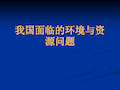 我国面临的环境与资源问题